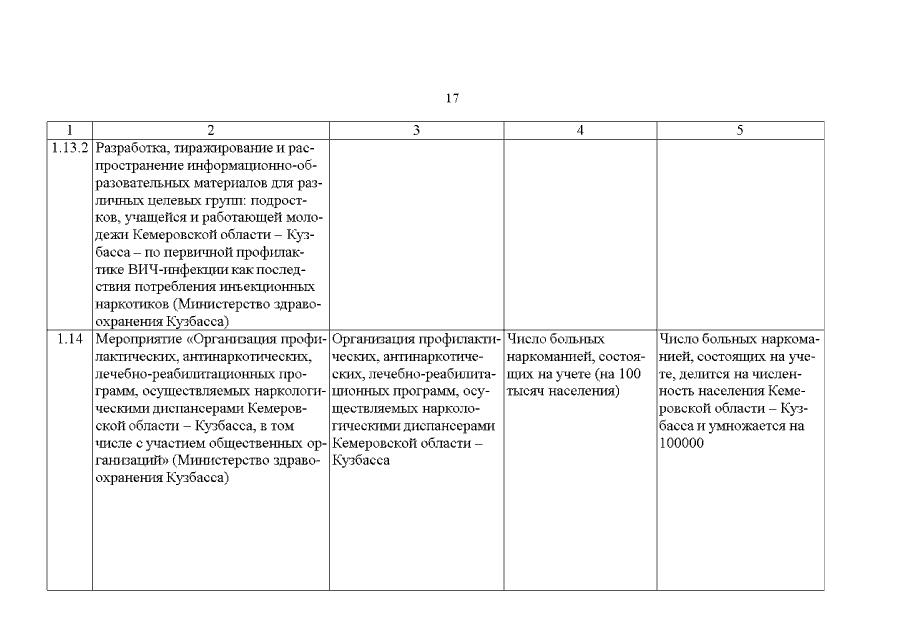 17

| 1 | 2 | 3 | 4 | 5 |
|---|---|---|---|---|
| 1.13.2 | Разработка, тиражирование и распространение информационно-образовательных материалов для различных целевых групп: подростков, учащейся и работающей молодежи Кемеровской области – Кузбасса – по первичной профилактике ВИЧ-инфекции как последствия потребления инъекционных наркотиков (Министерство здравоохранения Кузбасса) | | | |
| 1.14 | Мероприятие «Организация профилактических, антинаркотических, лечебно-реабилитационных программ, осуществляемых наркологическими диспансерами Кемеровской области – Кузбасса, в том числе с участием общественных организаций» (Министерство здравоохранения Кузбасса) | Организация профилактических, антинаркотических, лечебно-реабилитационных программ, осуществляемых наркологическими диспансерами Кемеровской области – Кузбасса | Число больных наркоманией, состоящих на учете (на 100 тысяч населения) | Число больных наркоманией, состоящих на учете, делится на численность населения Кемеровской области – Кузбасса и умножается на 100000 |